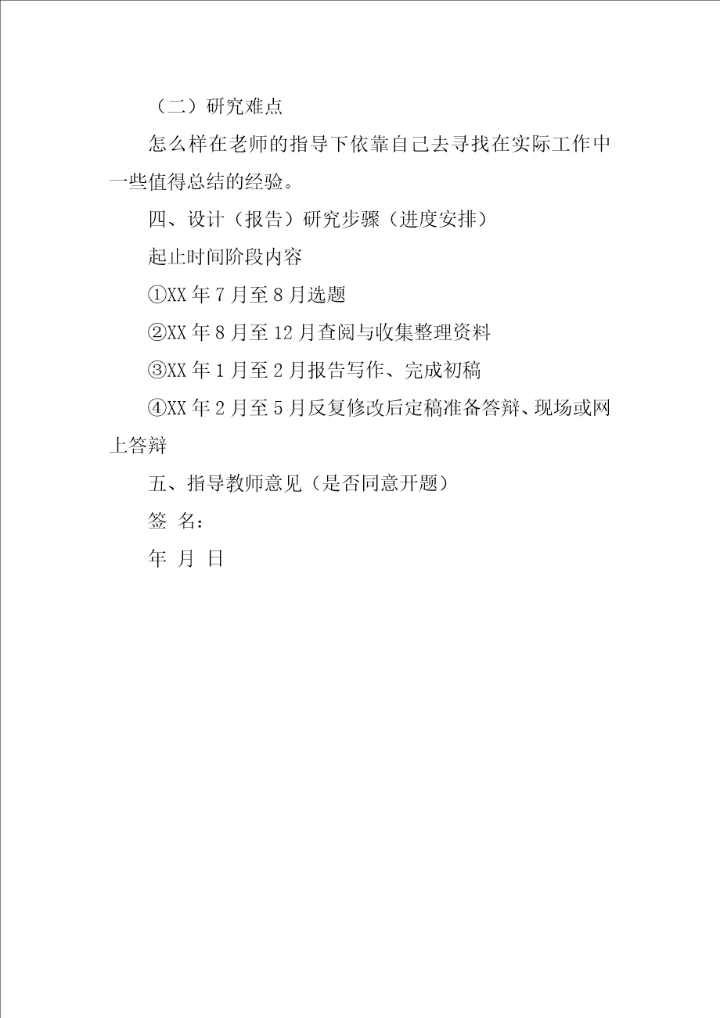 （二）研究难点

怎么样在老师的指导下依靠自己去寻找在实际工作中一些值得总结的经验。

四、设计（报告）研究步骤（进度安排）

起止时间阶段内容

①XX 年 7 月至 8 月选题

②XX 年 8 月至 12 月查阅与收集整理资料

③XX 年 1 月至 2 月报告写作、完成初稿

④XX 年 2 月至 5 月反复修改后定稿准备答辩、现场或网上答辩

五、指导教师意见（是否同意开题）

签 名：

年 月 日